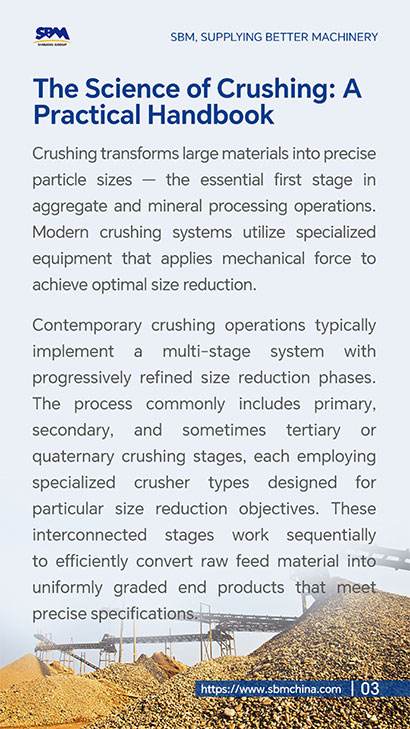 SBM
SHIBANG GROUP

SBM, SUPPLYING BETTER MACHINERY

The Science of Crushing: A Practical Handbook

Crushing transforms large materials into precise particle sizes — the essential first stage in aggregate and mineral processing operations. Modern crushing systems utilize specialized equipment that applies mechanical force to achieve optimal size reduction.

Contemporary crushing operations typically implement a multi-stage system with progressively refined size reduction phases. The process commonly includes primary, secondary, and sometimes tertiary or quaternary crushing stages, each employing specialized crusher types designed for particular size reduction objectives. These interconnected stages work sequentially to efficiently convert raw feed material into uniformly graded end products that meet precise specifications.

https://www.sbmchina.com | 03